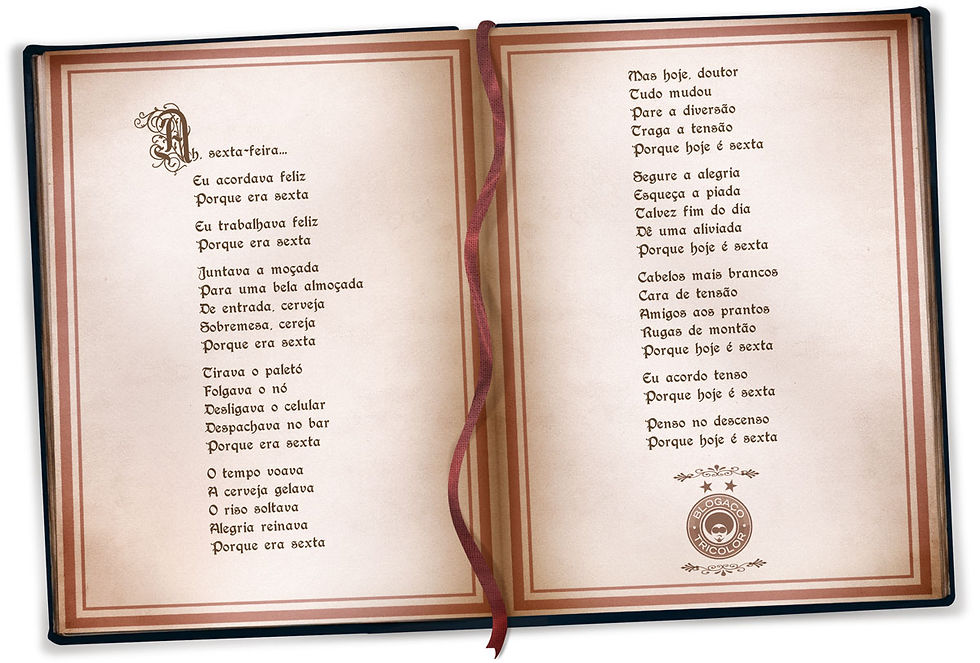 Ah, sexta-feira...

Eu acordava feliz
Porque era sexta

Eu trabalhava feliz
Porque era sexta

Juntava a moçada
Para uma bela almoçada
De entrada, cerveja
Sobremesa, cereja
Porque era sexta

Tirava o paletó
Folgava o nó
Desligava o celular
Despachava no bar
Porque era sexta

O tempo voava
A cerveja gelava
O riso soltava
Alegria reinava
Porque era sexta

Mas hoje, doutor
Tudo mudou
Pare a diversão
Traga a tensão
Porque hoje é sexta

Segure a alegria
Esqueça a piada
Talvez fim do dia
Dê uma aliviada
Porque hoje é sexta

Cabelos mais brancos
Cara de tensão
Amigos aos prantos
Rugas de montão
Porque hoje é sexta

Eu acordo tenso
Porque hoje é sexta

Penso no descenso
Porque hoje é sexta

BLOGAÇO TRICOLOR